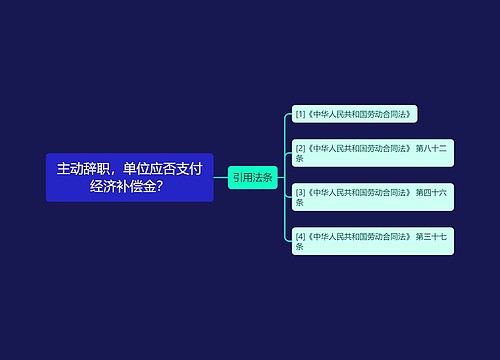 主动辞职，单位应否支付经济补偿金？

引用法条

[1]《中华人民共和国劳动合同法》

[2]《中华人民共和国劳动合同法》 第八十二条

[3]《中华人民共和国劳动合同法》 第四十六条

[4]《中华人民共和国劳动合同法》 第三十七条